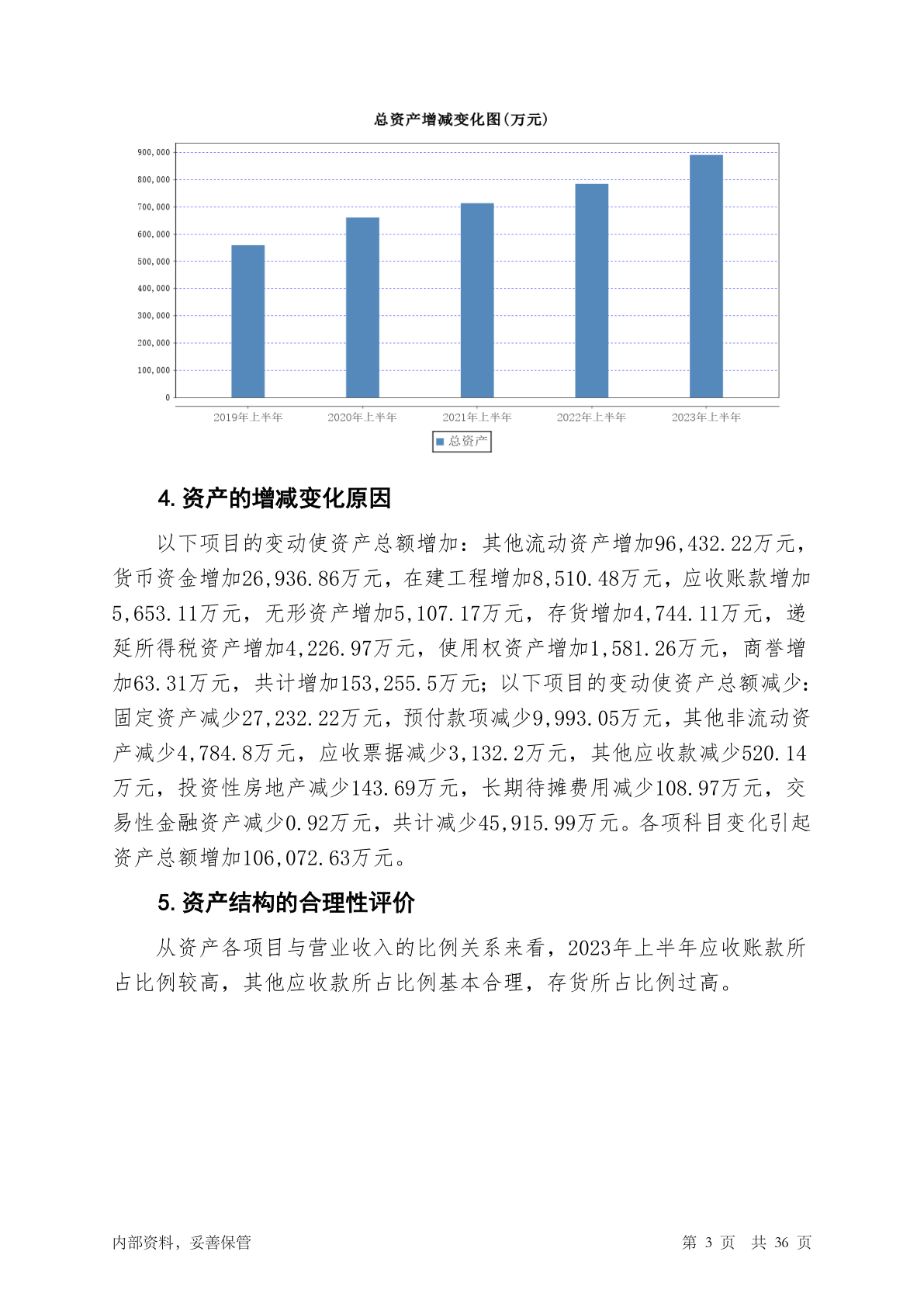 总资产增减变化图(万元)

900,000
800,000
700,000
600,000
500,000
400,000
300,000
200,000
100,000
0

2019年上半年
2020年上半年
2021年上半年
2022年上半年
2023年上半年

总资产

4. 资产的增减变化原因

以下项目的变动使资产总额增加：其他流动资产增加96,432.22万元，货币资金增加26,936.86万元，在建工程增加8,510.48万元，应收账款增加5,653.11万元，无形资产增加5,107.17万元，存货增加4,744.11万元，递延所得税资产增加4,226.97万元，使用权资产增加1,581.26万元，商誉增加63.31万元，共计增加153,255.5万元；以下项目的变动使资产总额减少：固定资产减少27,232.22万元，预付款项减少9,993.05万元，其他非流动资产减少4,784.8万元，应收票据减少3,132.2万元，其他应收款减少520.14万元，投资性房地产减少143.69万元，长期待摊费用减少108.97万元，交易性金融资产减少0.92万元，共计减少45,915.99万元。各项科目变化引起资产总额增加106,072.63万元。

5. 资产结构的合理性评价

从资产各项目与营业收入的比例关系来看，2023年上半年应收账款所占比例较高，其他应收款所占比例基本合理，存货所占比例过高。

内部资料，妥善保管

第 3 页 共 36 页